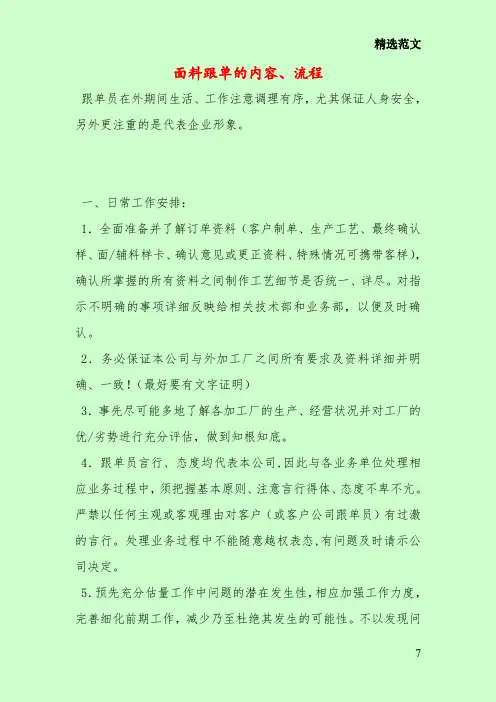 精选范文

面料跟单的内容、流程

跟单员在外期间生活、工作注意调理有序，尤其保证人身安全，另外更注重的是代表企业形象。

一、日常工作安排：

1．全面准备并了解订单资料（客户制单、生产工艺、最终确认样、面/辅料样卡、确认意见或更正资料、特殊情况可携带客样），确认所掌握的所有资料之间制作工艺细节是否统一、详尽。对指示不明确的事项详细反映给相关技术部和业务部，以便及时确认。

2．务必保证本公司与外加工厂之间所有要求及资料详细并明确、一致！（最好要有文字证明）

3．事先尽可能多地了解各加工厂的生产、经营状况并对工厂的优/劣势进行充分评估，做到知根知底。

4．跟单员言行、态度均代表本公司，因此与各业务单位处理相应业务过程中，须把握基本原则、注意言行得体、态度不卑不亢。严禁以任何主观或客观理由对客户（或客户公司跟单员）有过激的言行。处理业务过程中不能随意越权表态，有问题及时请示公司决定。

5．预先充分估量工作中问题的潜在发生性，相应加强工作力度，完善细化前期工作，减少乃至杜绝其发生的可能性。不以发现问

7